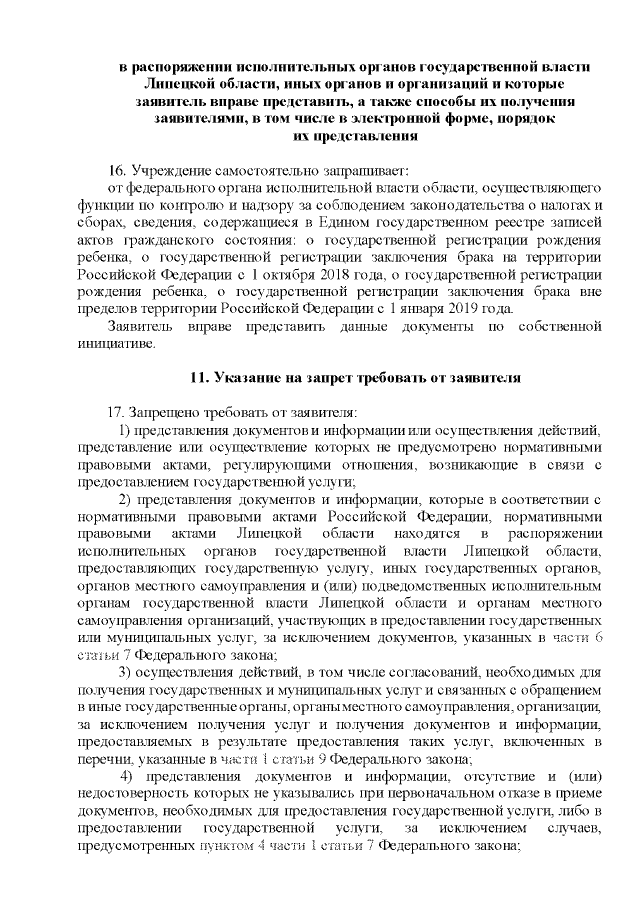 в распоряжении исполнительных органов государственной власти Липецкой области, иных органов и организаций и которые заявитель вправе представить, а также способы их получения заявителями, в том числе в электронной форме, порядок их представления

16. Учреждение самостоятельно запрашивает:

от федерального органа исполнительной власти области, осуществляющего функции по контролю и надзору за соблюдением законодательства о налогах и сборах, сведения, содержащиеся в Едином государственном реестре записей актов гражданского состояния: о государственной регистрации рождения ребенка, о государственной регистрации заключения брака на территории Российской Федерации с 1 октября 2018 года, о государственной регистрации рождения ребенка, о государственной регистрации заключения брака вне пределов территории Российской Федерации с 1 января 2019 года.

Заявитель вправе представить данные документы по собственной инициативе.

11. Указание на запрет требовать от заявителя

17. Запрещено требовать от заявителя:

1) представления документов и информации или осуществления действий, представление или осуществление которых не предусмотрено нормативными правовыми актами, регулирующими отношения, возникающие в связи с предоставлением государственной услуги;

2) представления документов и информации, которые в соответствии с нормативными правовыми актами Российской Федерации, нормативными правовыми актами Липецкой области находятся в распоряжении исполнительных органов государственной власти Липецкой области, предоставляющих государственную услугу, иных государственных органов, органов местного самоуправления и (или) подведомственных исполнительным органам государственной власти Липецкой области и органам местного самоуправления организаций, участвующих в предоставлении государственных или муниципальных услуг, за исключением документов, указанных в части 6 статьи 7 Федерального закона;

3) осуществления действий, в том числе согласований, необходимых для получения государственных и муниципальных услуг и связанных с обращением в иные государственные органы, органы местного самоуправления, организации, за исключением получения услуг и получения документов и информации, предоставляемых в результате предоставления таких услуг, включенных в перечни, указанные в части 1 статьи 9 Федерального закона;

4) представления документов и информации, отсутствие и (или) недостоверность которых не указывались при первоначальном отказе в приеме документов, необходимых для предоставления государственной услуги, либо в предоставлении государственной услуги, за исключением случаев, предусмотренных пунктом 4 части 1 статьи 7 Федерального закона;